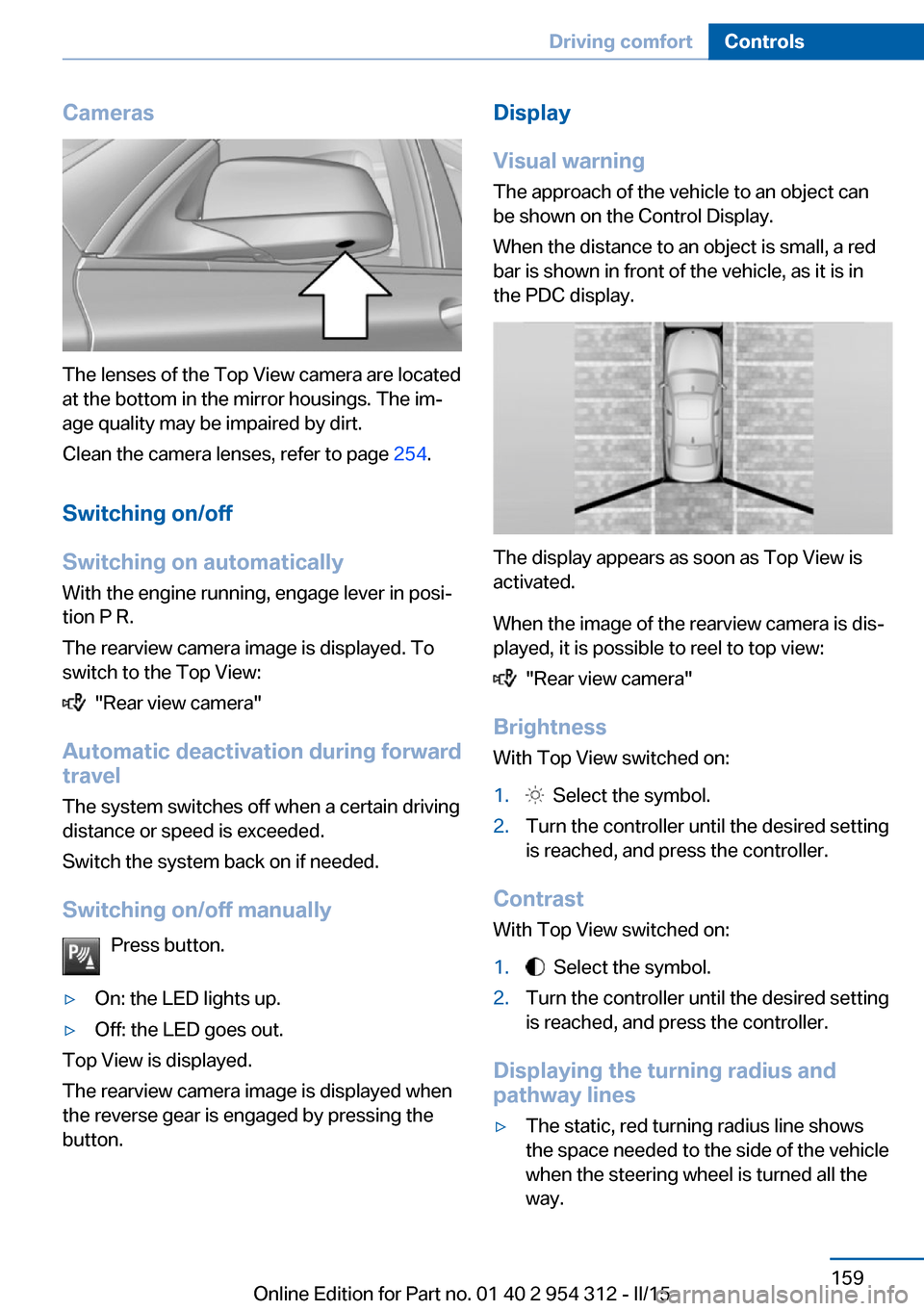 Driving comfort Controls

Cameras

The lenses of the Top View camera are located at the bottom in the mirror housings. The image quality may be impaired by dirt.

Clean the camera lenses, refer to page 254.

Switching on/off

Switching on automatically

With the engine running, engage lever in position P R.

The rearview camera image is displayed. To switch to the Top View:

"Rear view camera"

Automatic deactivation during forward travel

The system switches off when a certain driving distance or speed is exceeded.

Switch the system back on if needed.

Switching on/off manually

Press button.

▷ On: the LED lights up.

▷ Off: the LED goes out.

Top View is displayed.

The rearview camera image is displayed when the reverse gear is engaged by pressing the button.

Display

Visual warning

The approach of the vehicle to an object can be shown on the Control Display.

When the distance to an object is small, a red bar is shown in front of the vehicle, as it is in the PDC display.

The display appears as soon as Top View is activated.

When the image of the rearview camera is displayed, it is possible to reel to top view:

"Rear view camera"

Brightness

With Top View switched on:

1. Select the symbol.

2. Turn the controller until the desired setting is reached, and press the controller.

Contrast

With Top View switched on:

1. Select the symbol.

2. Turn the controller until the desired setting is reached, and press the controller.

Displaying the turning radius and pathway lines

▷ The static, red turning radius line shows the space needed to the side of the vehicle when the steering wheel is turned all the way.

159

Online Edition for Part no. 01 40 2 954 312 - II/15

carmanualsonline.info